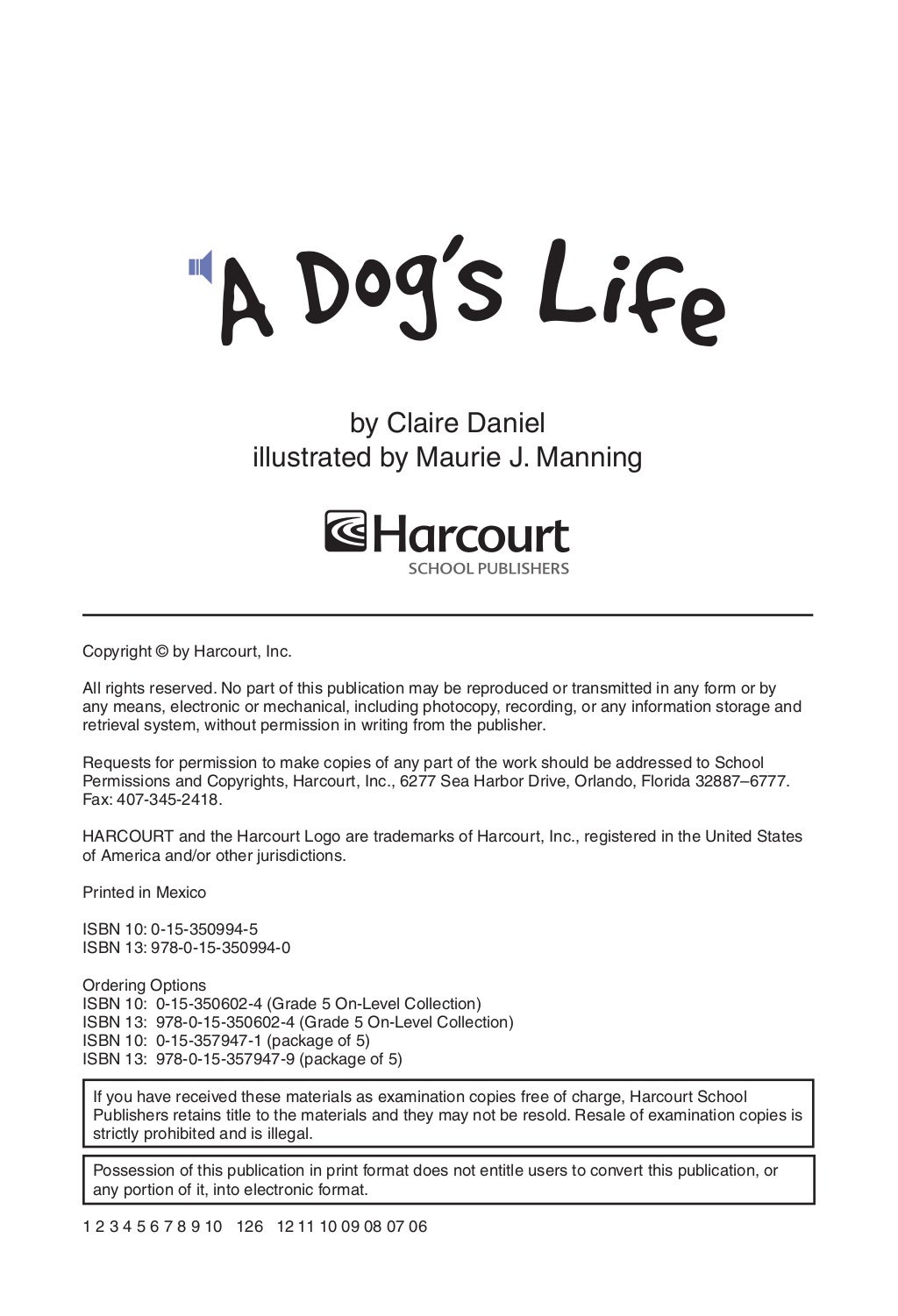 A Dog's Life

by Claire Daniel
illustrated by Maurie J. Manning

Harcourt
SCHOOL PUBLISHERS

Copyright © by Harcourt, Inc.

All rights reserved. No part of this publication may be reproduced or transmitted in any form or by any means, electronic or mechanical, including photocopy, recording, or any information storage and retrieval system, without permission in writing from the publisher.

Requests for permission to make copies of any part of the work should be addressed to School Permissions and Copyrights, Harcourt, Inc., 6277 Sea Harbor Drive, Orlando, Florida 32887–6777. Fax: 407-345-2418.

HARCOURT and the Harcourt Logo are trademarks of Harcourt, Inc., registered in the United States of America and/or other jurisdictions.

Printed in Mexico

ISBN 10: 0-15-350994-5
ISBN 13: 978-0-15-350994-0

Ordering Options
ISBN 10: 0-15-350602-4 (Grade 5 On-Level Collection)
ISBN 13: 978-0-15-350602-4 (Grade 5 On-Level Collection)
ISBN 10: 0-15-357947-1 (package of 5)
ISBN 13: 978-0-15-357947-9 (package of 5)

If you have received these materials as examination copies free of charge, Harcourt School Publishers retains title to the materials and they may not be resold. Resale of examination copies is strictly prohibited and is illegal.

Possession of this publication in print format does not entitle users to convert this publication, or any portion of it, into electronic format.

1 2 3 4 5 6 7 8 9 10 126 12 11 10 09 08 07 06